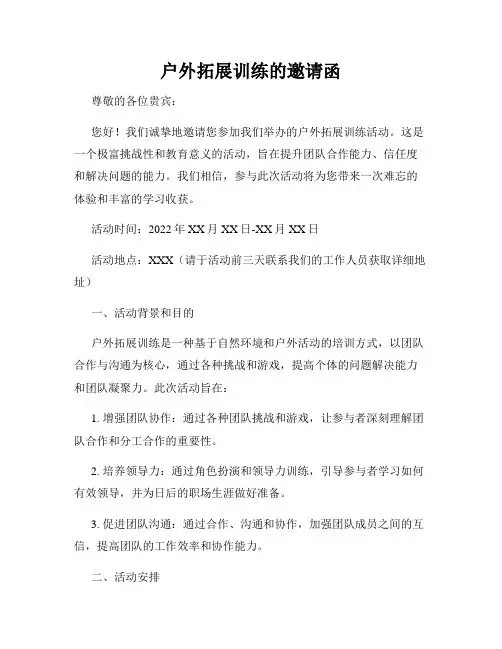 户外拓展训练的邀请函

尊敬的各位贵宾：

您好！我们诚挚地邀请您参加我们举办的户外拓展训练活动。这是一个极富挑战性和教育意义的活动，旨在提升团队合作能力、信任度和解决问题的能力。我们相信，参与此次活动将为您带来一次难忘的体验和丰富的学习收获。

活动时间：2022 年 XX 月 XX 日-XX 月 XX 日

活动地点：XXX（请于活动前三天联系我们的工作人员获取详细地址）

一、活动背景和目的

户外拓展训练是一种基于自然环境和户外活动的培训方式，以团队合作与沟通为核心，通过各种挑战和游戏，提高个体的问题解决能力和团队凝聚力。此次活动旨在：

1. 增强团队协作：通过各种团队挑战和游戏，让参与者深刻理解团队合作和分工合作的重要性。

2. 培养领导力：通过角色扮演和领导力训练，引导参与者学习如何有效领导，并为日后的职场生涯做好准备。

3. 促进团队沟通：通过合作、沟通和协作，加强团队成员之间的互信，提高团队的工作效率和协作能力。

二、活动安排